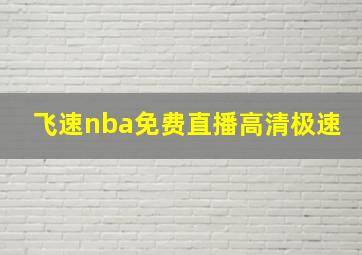 飞速nba免费直播高清极速